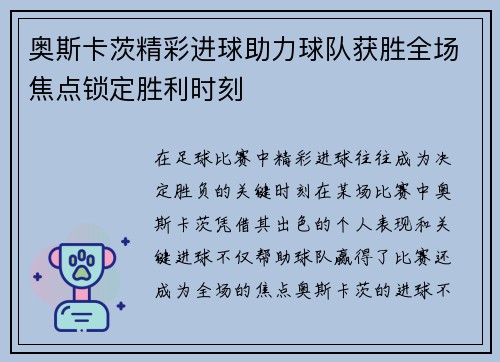 奥斯卡茨精彩进球助力球队获胜全场焦点锁定胜利时刻

在足球比赛中精彩进球往往成为决定胜负的关键时刻在某场比赛中奥斯卡茨凭借其出色的个人表现和关键进球不仅帮助球队赢得了比赛还成为全场的焦点奥斯卡茨的进球不